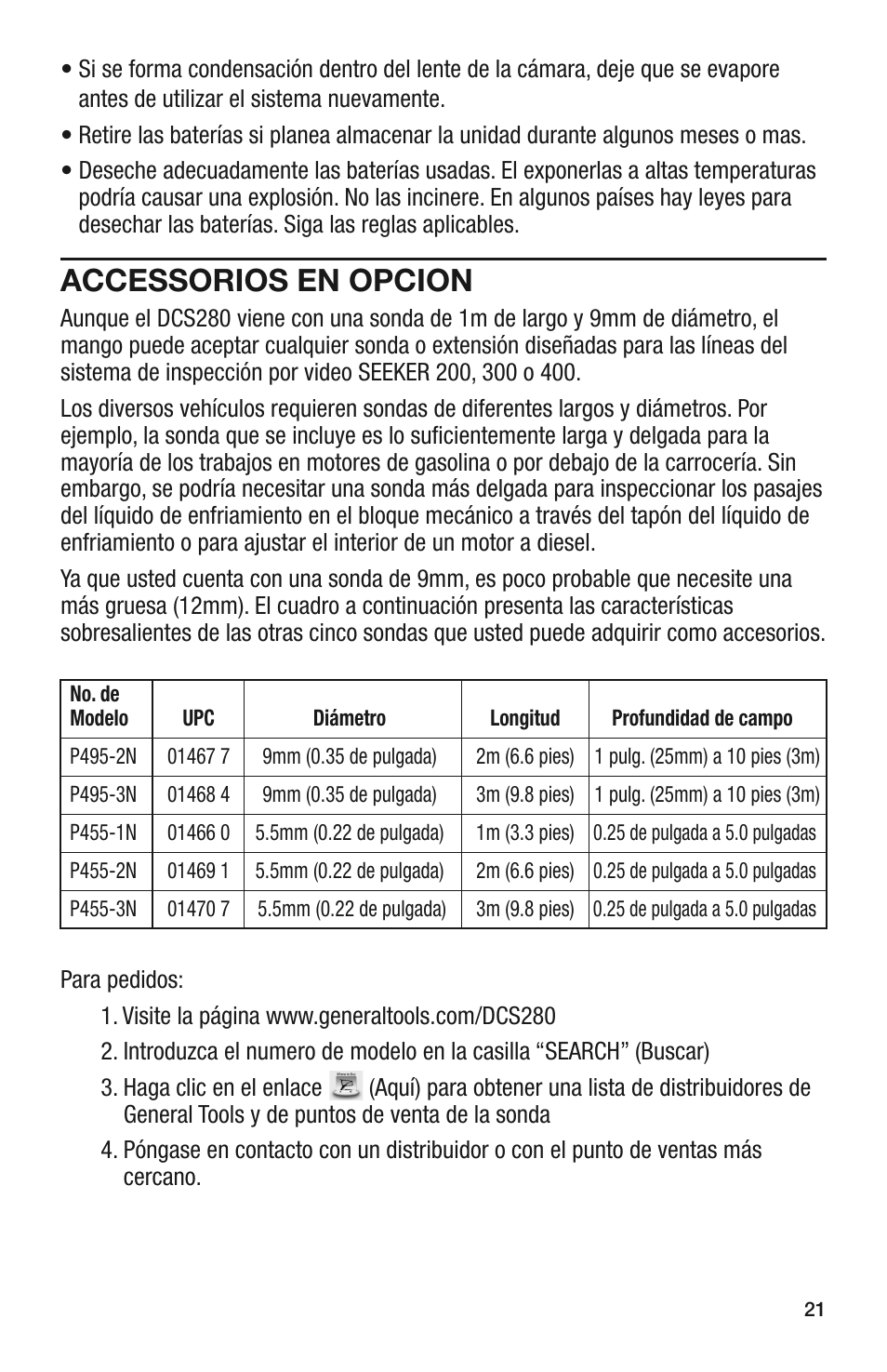 • Si se forma condensación dentro del lente de la cámara, deje que se evapore antes de utilizar el sistema nuevamente.

• Retire las baterías si planea almacenar la unidad durante algunos meses o mas.

• Deseche adecuadamente las baterías usadas. El exponerlas a altas temperaturas podría causar una explosión. No las incinere. En algunos países hay leyes para desechar las baterías. Siga las reglas aplicables.

ACCESSORIOS EN OPCION

Aunque el DCS280 viene con una sonda de 1m de largo y 9mm de diámetro, el mango puede aceptar cualquier sonda o extensión diseñadas para las líneas del sistema de inspección por video SEEKER 200, 300 o 400.

Los diversos vehículos requieren sondas de diferentes largos y diámetros. Por ejemplo, la sonda que se incluye es lo suficientemente larga y delgada para la mayoría de los trabajos en motores de gasolina o por debajo de la carrocería. Sin embargo, se podría necesitar una sonda más delgada para inspeccionar los pasajes del líquido de enfriamiento en el bloque mecánico a través del tapón del líquido de enfriamiento o para ajustar el interior de un motor a diesel.

Ya que usted cuenta con una sonda de 9mm, es poco probable que necesite una más gruesa (12mm). El cuadro a continuación presenta las características sobresalientes de las otras cinco sondas que usted puede adquirir como accesorios.

| No. de Modelo | UPC | Diámetro | Longitud | Profundidad de campo |
|---|---|---|---|---|
| P495-2N | 01467 7 | 9mm (0.35 de pulgada) | 2m (6.6 pies) | 1 pulg. (25mm) a 10 pies (3m) |
| P495-3N | 01468 4 | 9mm (0.35 de pulgada) | 3m (9.8 pies) | 1 pulg. (25mm) a 10 pies (3m) |
| P455-1N | 01466 0 | 5.5mm (0.22 de pulgada) | 1m (3.3 pies) | 0.25 de pulgada a 5.0 pulgadas |
| P455-2N | 01469 1 | 5.5mm (0.22 de pulgada) | 2m (6.6 pies) | 0.25 de pulgada a 5.0 pulgadas |
| P455-3N | 01470 7 | 5.5mm (0.22 de pulgada) | 3m (9.8 pies) | 0.25 de pulgada a 5.0 pulgadas |

Para pedidos:

1. Visite la página www.generaltools.com/DCS280

2. Introduzca el numero de modelo en la casilla “SEARCH” (Buscar)

3. Haga clic en el enlace (Aquí) para obtener una lista de distribuidores de General Tools y de puntos de venta de la sonda

4. Póngase en contacto con un distribuidor o con el punto de ventas más cercano.

21